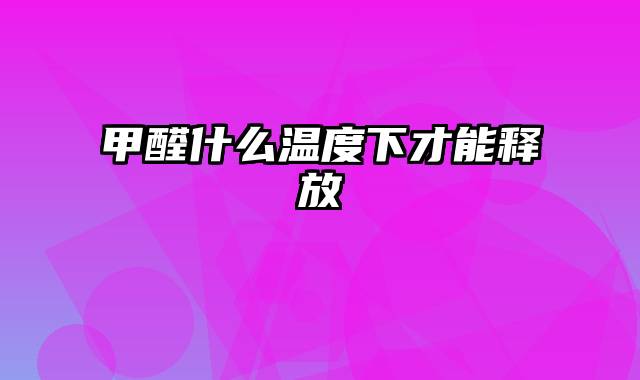 甲醛什么温度下才能释放